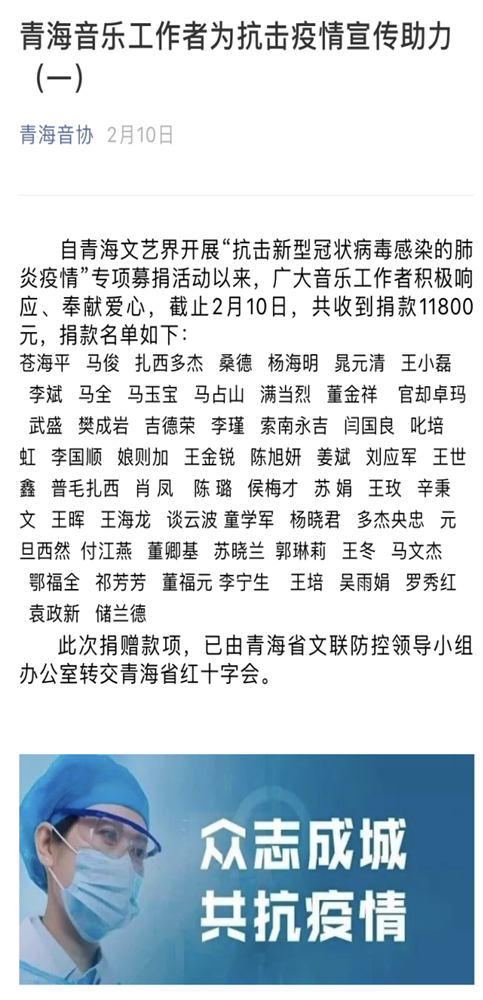 青海音乐工作者为抗击疫情宣传助力（一）

青海音协 2月10日

自青海文艺界开展“抗击新型冠状病毒感染的肺炎疫情”专项募捐活动以来，广大音乐工作者积极响应、奉献爱心，截止2月10日，共收到捐款11800元，捐款名单如下：
苍海平 马俊 扎西多杰 桑德 杨海明 晁元清 王小磊 李斌 马全 马玉宝 马占山 满当烈 董金祥 官却卓玛 武盛 樊成岩 吉德荣 李瑾 索南永吉 闫国良 叱培虹 李国顺 娘则加 王金锐 陈旭妍 姜斌 刘应军 王世鑫 普毛扎西 肖凤 陈璐 侯梅才 苏娟 王玫 辛秉文 王晖 王海龙 谈云波 童学军 杨晓君 多杰央忠 元旦西然 付江燕 董卿基 苏晓兰 郭琳莉 王冬 马文杰 鄂福全 祁芳芳 董福元 李宁生 王培 吴雨娟 罗秀红 袁政新 储兰德

此次捐赠款项，已由青海省文联防控领导小组办公室转交青海省红十字会。

众志成城
共抗疫情